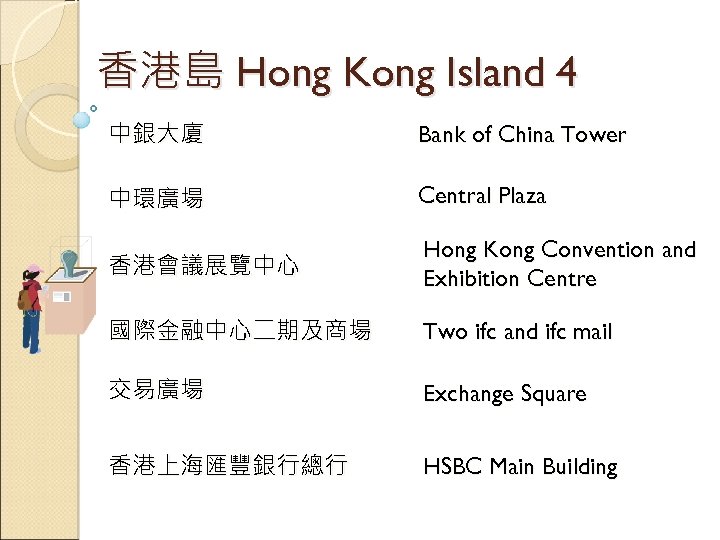 香港島 Hong Kong Island 4

中銀大廈

中環廣場

香港會議展覽中心

國際金融中心二期及商場

交易廣場

香港上海匯豐銀行總行

Bank of China Tower

Central Plaza

Hong Kong Convention and Exhibition Centre

Two ifc and ifc mail

Exchange Square

HSBC Main Building